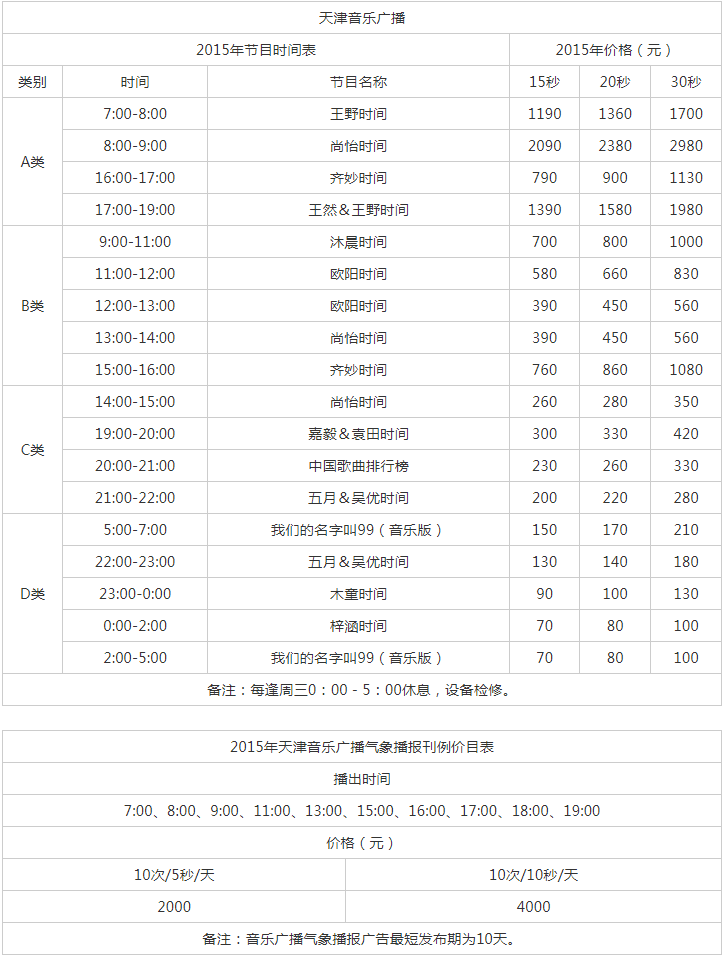 天津音乐广播

| 2015年节目时间表 | | | 2015年价格（元） | | |
|---|---|---|---|---|---|
| 类别 | 时间 | 节目名称 | 15秒 | 20秒 | 30秒 |
| A类 | 7:00-8:00 | 王野时间 | 1190 | 1360 | 1700 |
| | 8:00-9:00 | 尚怡时间 | 2090 | 2380 | 2980 |
| | 16:00-17:00 | 齐妙时间 | 790 | 900 | 1130 |
| | 17:00-19:00 | 王然＆王野时间 | 1390 | 1580 | 1980 |
| B类 | 9:00-11:00 | 沐晨时间 | 700 | 800 | 1000 |
| | 11:00-12:00 | 欧阳时间 | 580 | 660 | 830 |
| | 12:00-13:00 | 欧阳时间 | 390 | 450 | 560 |
| | 13:00-14:00 | 尚怡时间 | 390 | 450 | 560 |
| | 15:00-16:00 | 齐妙时间 | 760 | 860 | 1080 |
| C类 | 14:00-15:00 | 尚怡时间 | 260 | 280 | 350 |
| | 19:00-20:00 | 嘉毅＆袁田时间 | 300 | 330 | 420 |
| | 20:00-21:00 | 中国歌曲排行榜 | 230 | 260 | 330 |
| | 21:00-22:00 | 五月＆吴优时间 | 200 | 220 | 280 |
| D类 | 5:00-7:00 | 我们的名字叫99（音乐版） | 150 | 170 | 210 |
| | 22:00-23:00 | 五月＆吴优时间 | 130 | 140 | 180 |
| | 23:00-0:00 | 木童时间 | 90 | 100 | 130 |
| | 0:00-2:00 | 梓涵时间 | 70 | 80 | 100 |
| | 2:00-5:00 | 我们的名字叫99（音乐版） | 70 | 80 | 100 |

备注：每逢周三0：00 - 5：00休息，设备检修。

2015年天津音乐广播气象播报刊例价目表

播出时间

7:00、8:00、9:00、11:00、13:00、15:00、16:00、17:00、18:00、19:00

价格（元）

| 10次/5秒/天 | 10次/10秒/天 |
|---|---|
| 2000 | 4000 |

备注：音乐广播气象播报广告最短发布期为10天。